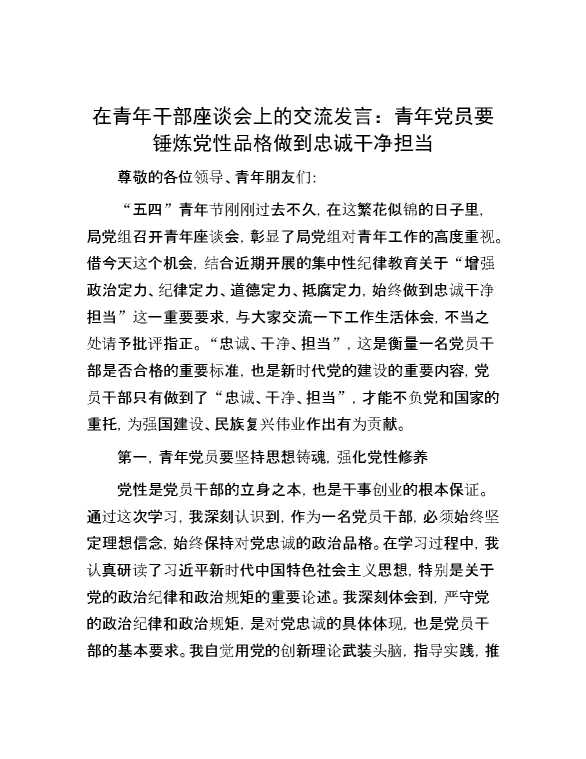 在青年干部座谈会上的交流发言：青年党员要锤炼党性品格做到忠诚干净担当

尊敬的各位领导、青年朋友们:

“五四”青年节刚刚过去不久，在这繁花似锦的日子里，局党组召开青年座谈会，彰显了局党组对青年工作的高度重视。借今天这个机会，结合近期开展的集中性纪律教育关于“增强政治定力、纪律定力、道德定力、抵腐定力，始终做到忠诚干净担当”这一重要要求，与大家交流一下工作生活体会，不当之处请予批评指正。“忠诚、干净、担当”，这是衡量一名党员干部是否合格的重要标准，也是新时代党的建设的重要内容，党员干部只有做到了“忠诚、干净、担当”，才能不负党和国家的重托，为强国建设、民族复兴伟业作出有为贡献。

第一，青年党员要坚持思想铸魂，强化党性修养

党性是党员干部的立身之本，也是干事创业的根本保证。通过这次学习，我深刻认识到，作为一名党员干部，必须始终坚定理想信念，始终保持对党忠诚的政治品格。在学习过程中，我认真研读了习近平新时代中国特色社会主义思想，特别是关于党的政治纪律和政治规矩的重要论述。我深刻体会到，严守党的政治纪律和政治规矩，是对党忠诚的具体体现，也是党员干部的基本要求。我自觉用党的创新理论武装头脑，指导实践，推